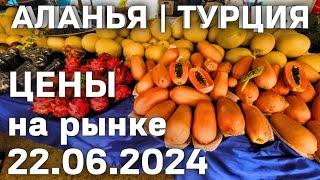 АЛАНЬЯ | ТУРЦИЯ

ЦЕНЫ
на рынке
22.06.2024